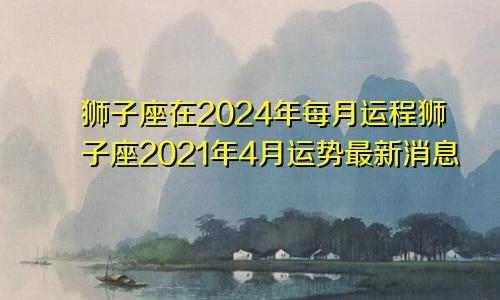 狮子座在2024年每月运程狮子座2021年4月运势最新消息